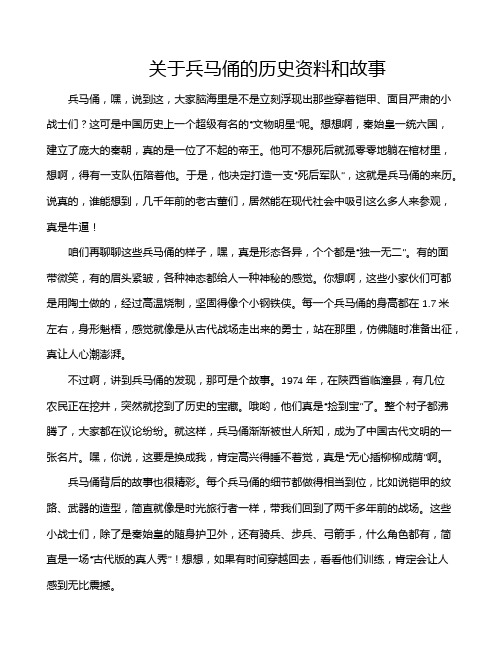 关于兵马俑的历史资料和故事

兵马俑，嘿，说到这，大家脑海里是不是立刻浮现出那些穿着铠甲、面目严肃的小战士们？这可是中国历史上一个超级有名的“文物明星”呢。想想啊，秦始皇一统六国，建立了庞大的秦朝，真的是一位了不起的帝王。他可不想死后就孤零零地躺在棺材里，想啊，得有一支队伍陪着他。于是，他决定打造一支“死后军队”，这就是兵马俑的来历。说真的，谁能想到，几千年前的老古董们，居然能在现代社会中吸引这么多人来参观，真是牛逼！

咱们再聊聊这些兵马俑的样子，嘿，真是形态各异，个个都是“独一无二”。有的面带微笑，有的眉头紧皱，各种神态都给人一种神秘的感觉。你想啊，这些小家伙们可都是用陶土做的，经过高温烧制，坚固得像个小钢铁侠。每一个兵马俑的身高都在 1.7 米左右，身形魁梧，感觉就像是从古代战场走出来的勇士，站在那里，仿佛随时准备出征，真让人心潮澎湃。

不过啊，讲到兵马俑的发现，那可是个故事。1974 年，在陕西省临潼县，有几位农民正在挖井，突然就挖到了历史的宝藏。哦哟，他们真是“捡到宝”了。整个村子都沸腾了，大家都在议论纷纷。就这样，兵马俑渐渐被世人所知，成为了中国古代文明的一张名片。嘿，你说，这要是换成我，肯定高兴得睡不着觉，真是“无心插柳柳成荫”啊。

兵马俑背后的故事也很精彩。每个兵马俑的细节都做得相当到位，比如说铠甲的纹路、武器的造型，简直就像是时光旅行者一样，带我们回到了两千多年前的战场。这些小战士们，除了是秦始皇的随身护卫外，还有骑兵、步兵、弓箭手，什么角色都有，简直是一场“古代版的真人秀”！想想，如果有时间穿越回去，看看他们训练，肯定会让人感到无比震撼。